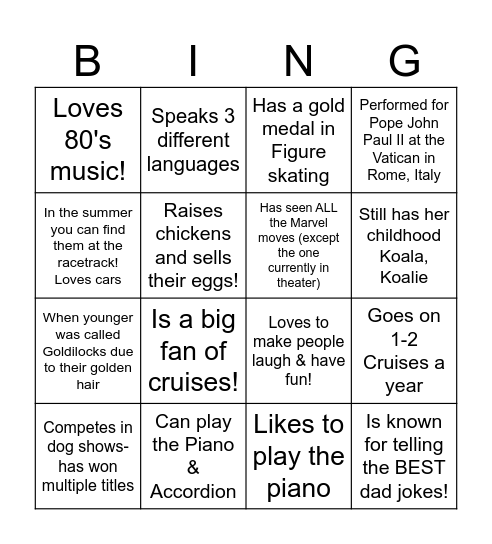 | B | I | N | G |
|---|---|---|---|
| Loves 80's music! | Speaks 3 different languages | Has a gold medal in Figure skating | Performed for Pope John Paul II at the Vatican in Rome, Italy |
| In the summer you can find them at the racetrack! Loves cars | Raises chickens and sells their eggs! | Has seen ALL the Marvel moves (except the one currently in theater) | Still has her childhood Koala, Koalie |
| When younger was called Goldilocks due to their golden hair | Is a big fan of cruises! | Loves to make people laugh & have fun! | Goes on 1-2 Cruises a year |
| Competes in dog shows- has won multiple titles | Can play the Piano & Accordion | Likes to play the piano | Is known for telling the BEST dad jokes! |